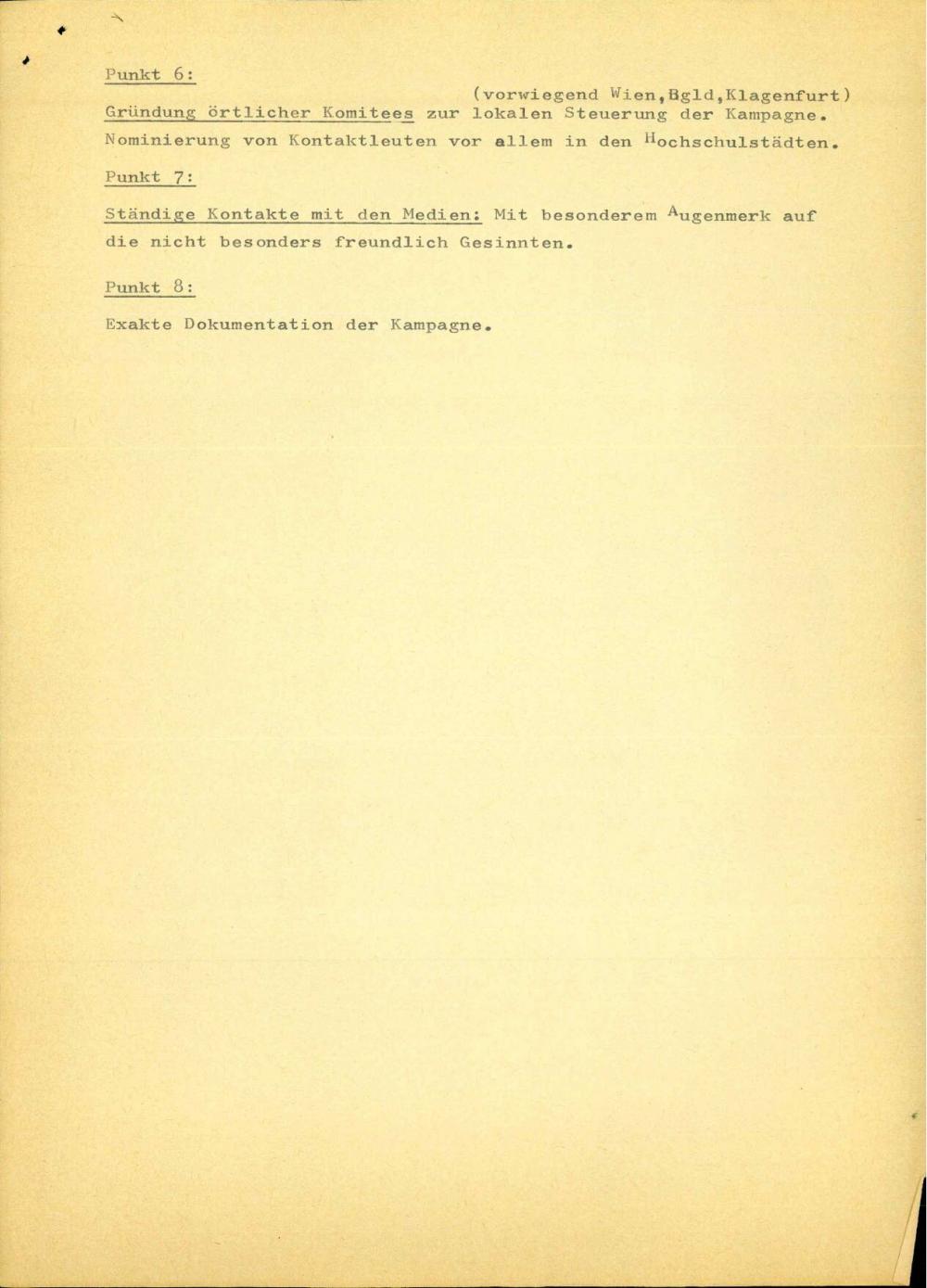 Punkt 6:

(vorwiegend Wien,Bgld,Klagenfurt)
Gründung örtlicher Komitees zur lokalen Steuerung der Kampagne.
Nominierung von Kontaktleuten vor allem in den Hochschulstädten.

Punkt 7:

Ständige Kontakte mit den Medien: Mit besonderem Augenmerk auf die nicht besonders freundlich Gesinnten.

Punkt 8:

Exakte Dokumentation der Kampagne.